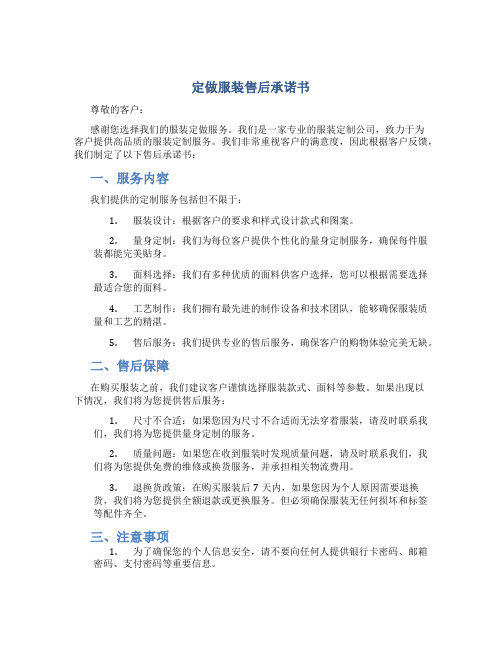 定做服装售后承诺书

尊敬的客户：

感谢您选择我们的服装定做服务。我们是一家专业的服装定制公司，致力于为客户提供高品质的服装定制服务。我们非常重视客户的满意度，因此根据客户反馈，我们制定了以下售后承诺书：

一、服务内容

我们提供的定制服务包括但不限于：

1. 服装设计：根据客户的要求和样式设计款式和图案。

2. 量身定制：我们为每位客户提供个性化的量身定制服务，确保每件服装都能完美贴身。

3. 面料选择：我们有多种优质的面料供客户选择，您可以根据需要选择最适合您的面料。

4. 工艺制作：我们拥有最先进的制作设备和技术团队，能够确保服装质量和工艺的精湛。

5. 售后服务：我们提供专业的售后服务，确保客户的购物体验完美无缺。

二、售后保障

在购买服装之前，我们建议客户谨慎选择服装款式、面料等参数。如果出现以下情况，我们将为您提供售后服务：

1. 尺寸不合适：如果您因为尺寸不合适而无法穿着服装，请及时联系我们，我们将为您提供量身定制的服务。

2. 质量问题：如果您在收到服装时发现质量问题，请及时联系我们，我们将为您提供免费的维修或换货服务，并承担相关物流费用。

3. 退换货政策：在购买服装后 7 天内，如果您因为个人原因需要退换货，我们将为您提供全额退款或更换服务。但必须确保服装无任何损坏和标签等配件齐全。

三、注意事项

1. 为了确保您的个人信息安全，请不要向任何人提供银行卡密码、邮箱密码、支付密码等重要信息。